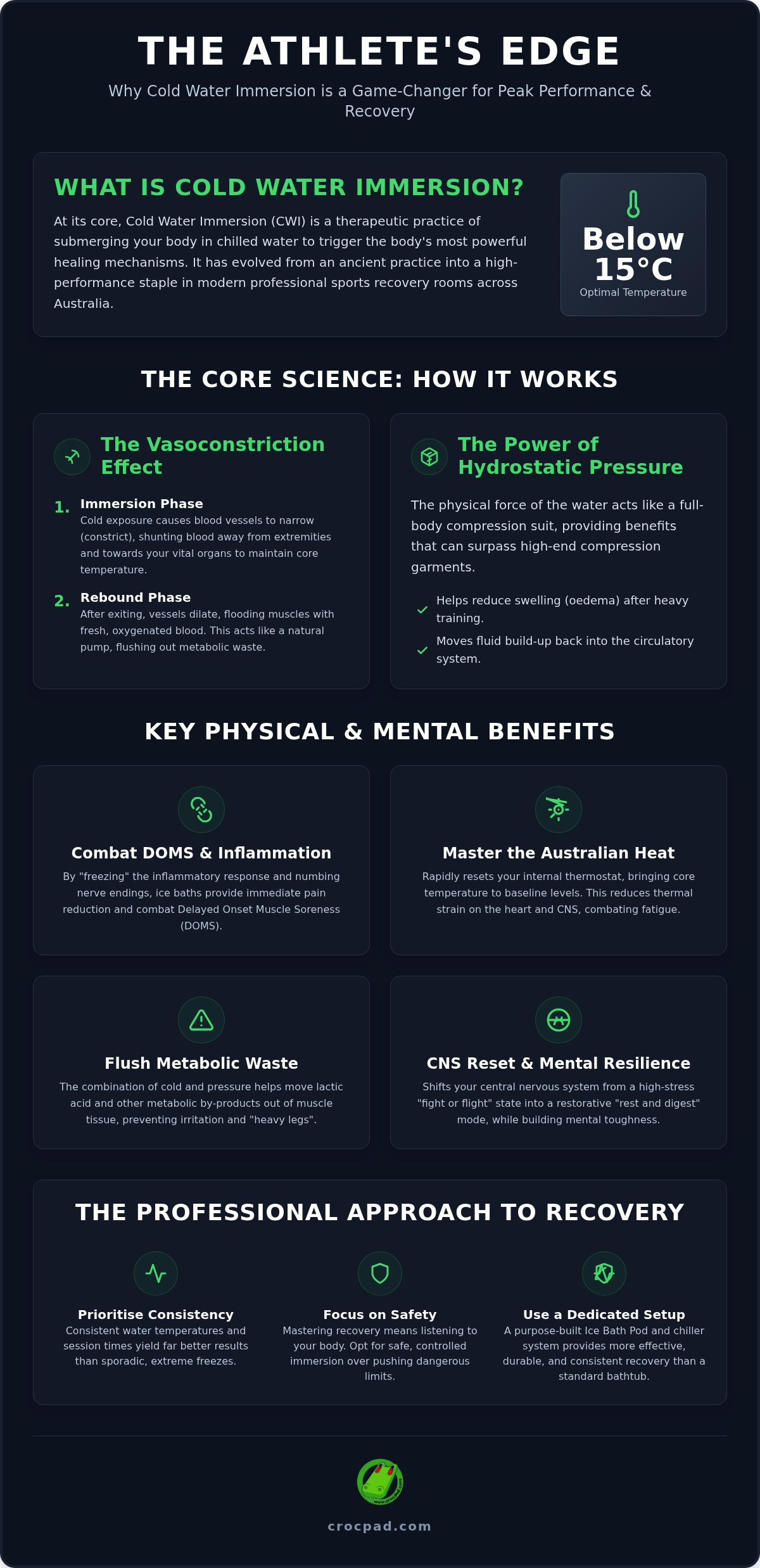 THE ATHLETE'S EDGE

Why Cold Water Immersion is a Game-Changer for Peak Performance & Recovery

WHAT IS COLD WATER IMMERSION?

At its core, Cold Water Immersion (CWI) is a therapeutic practice of submerging your body in chilled water to trigger the body's most powerful healing mechanisms. It has evolved from an ancient practice into a high-performance staple in modern professional sports recovery rooms across Australia.

Below 15°C
Optimal Temperature

THE CORE SCIENCE: HOW IT WORKS

The Vasoconstriction Effect

1. Immersion Phase
Cold exposure causes blood vessels to narrow (constrict), shunting blood away from extremities and towards your vital organs to maintain core temperature.

2. Rebound Phase
After exiting, vessels dilate, flooding muscles with fresh, oxygenated blood. This acts like a natural pump, flushing out metabolic waste.

The Power of Hydrostatic Pressure

The physical force of the water acts like a full-body compression suit, providing benefits that can surpass high-end compression garments.

Helps reduce swelling (oedema) after heavy training.

Moves fluid build-up back into the circulatory system.

KEY PHYSICAL & MENTAL BENEFITS

Combat DOMS & Inflammation
By "freezing" the inflammatory response and numbing nerve endings, ice baths provide immediate pain reduction and combat Delayed Onset Muscle Soreness (DOMS).

Master the Australian Heat
Rapidly resets your internal thermostat, bringing core temperature to baseline levels. This reduces thermal strain on the heart and CNS, combating fatigue.

Flush Metabolic Waste
The combination of cold and pressure helps move lactic acid and other metabolic by-products out of muscle tissue, preventing irritation and "heavy legs".

CNS Reset & Mental Resilience
Shifts your central nervous system from a high-stress "fight or flight" state into a restorative "rest and digest" mode, while building mental toughness.

THE PROFESSIONAL APPROACH TO RECOVERY

Prioritise Consistency
Consistent water temperatures and session times yield far better results than sporadic, extreme freezes.

Focus on Safety
Mastering recovery means listening to your body. Opt for safe, controlled immersion over pushing dangerous limits.

Use a Dedicated Setup
A purpose-built Ice Bath Pod and chiller system provides more effective, durable, and consistent recovery than a standard bathtub.

crocpad.com